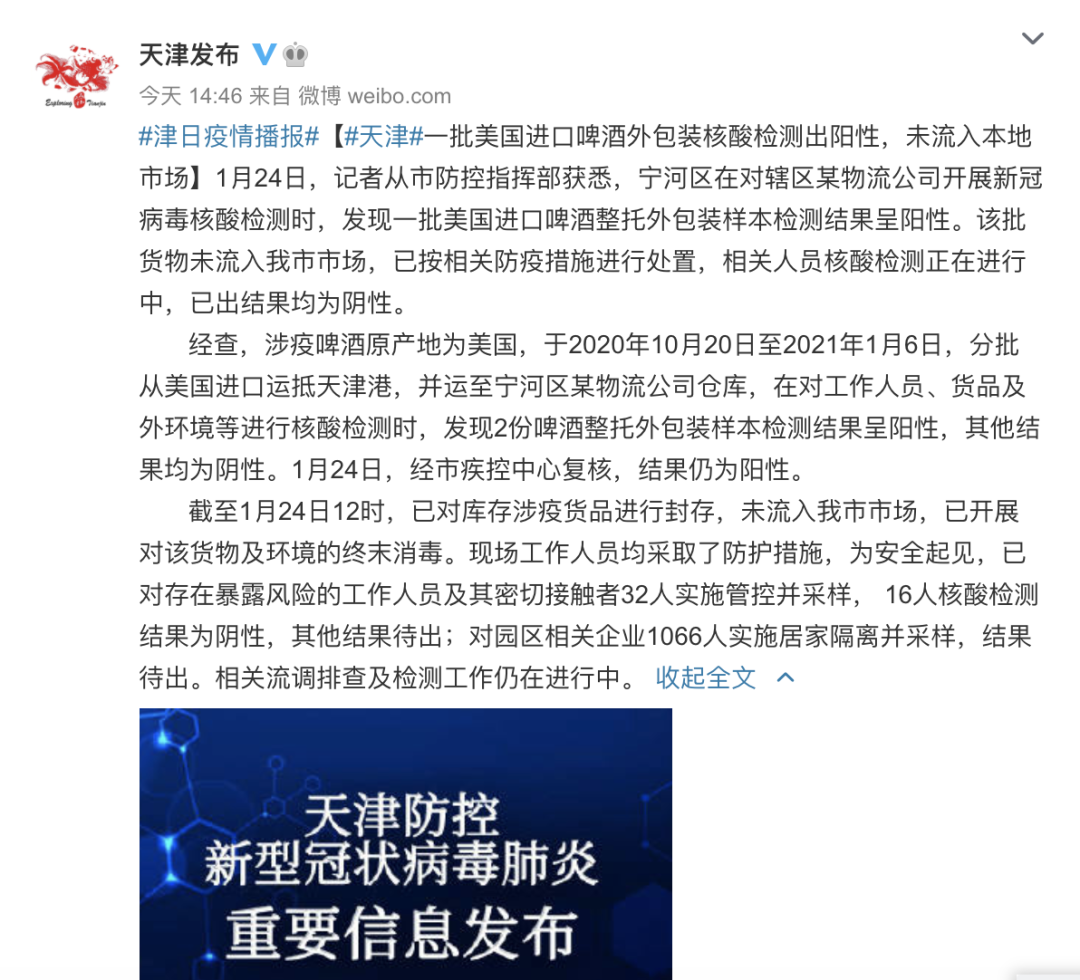 Exploring Tianjin

天津发布

今天 14:46 来自 微博 weibo.com

#津日疫情播报#【#天津#一批美国进口啤酒外包装核酸检测出阳性，未流入本地市场】1月24日，记者从市防控指挥部获悉，宁河区在对辖区某物流公司开展新冠病毒核酸检测时，发现一批美国进口啤酒整托外包装样本检测结果呈阳性。该批货物未流入我市市场，已按相关防疫措施进行处置，相关人员核酸检测正在进行中，已出结果均为阴性。

经查，涉疫啤酒原产地为美国，于2020年10月20日至2021年1月6日，分批从美国进口运抵天津港，并运至宁河区某物流公司仓库，在对工作人员、货品及外环境等进行核酸检测时，发现2份啤酒整托外包装样本检测结果呈阳性，其他结果均为阴性。1月24日，经市疾控中心复核，结果仍为阳性。

截至1月24日12时，已对库存涉疫货品进行封存，未流入我市市场，已开展对该货物及环境的终末消毒。现场工作人员均采取了防护措施，为安全起见，已对存在暴露风险的工作人员及其密切接触者32人实施管控并采样， 16人核酸检测结果为阴性，其他结果待出；对园区相关企业1066人实施居家隔离并采样，结果待出。相关流调排查及检测工作仍在进行中。 收起全文

天津防控
新型冠状病毒肺炎
重要信息发布